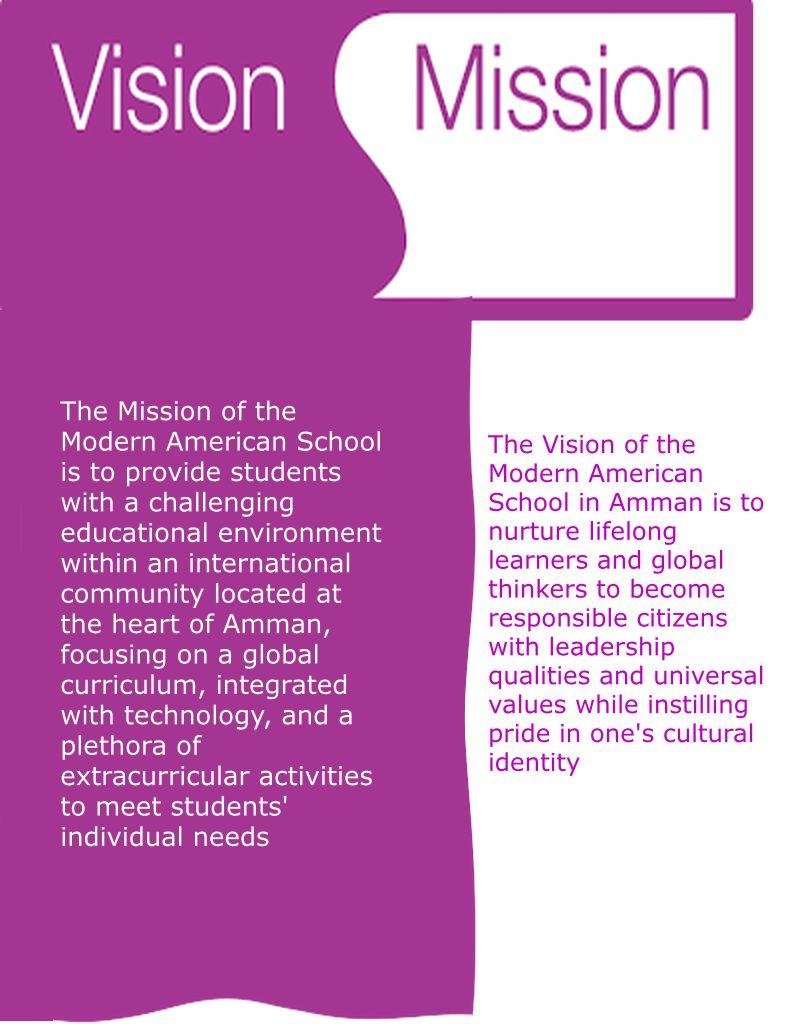 Vision

Mission

The Mission of the Modern American School is to provide students with a challenging educational environment within an international community located at the heart of Amman, focusing on a global curriculum, integrated with technology, and a plethora of extracurricular activities to meet students' individual needs

The Vision of the Modern American School in Amman is to nurture lifelong learners and global thinkers to become responsible citizens with leadership qualities and universal values while instilling pride in one's cultural identity